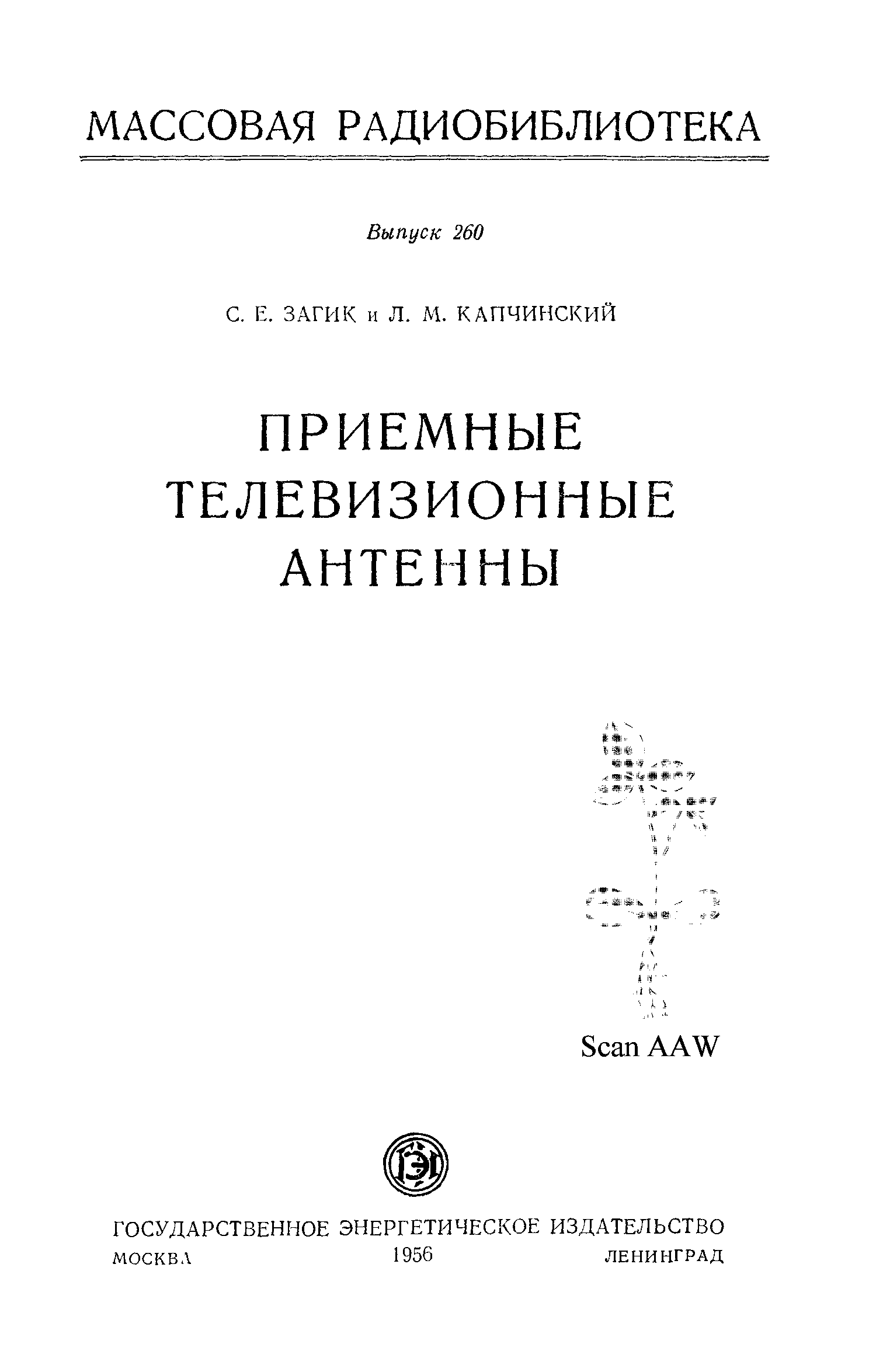 МАССОВАЯ РАДИОБИБЛИОТЕКА

Выпуск 260

С. Е. ЗАГИК и Л. М. КАПЧИНСКИЙ

ПРИЕМНЫЕ
ТЕЛЕВИЗИОННЫЕ
АНТЕННЫ

Scan AAW

ГЭИ

ГОСУДАРСТВЕННОЕ ЭНЕРГЕТИЧЕСКОЕ ИЗДАТЕЛЬСТВО
МОСКВА 1956 ЛЕНИНГРАД